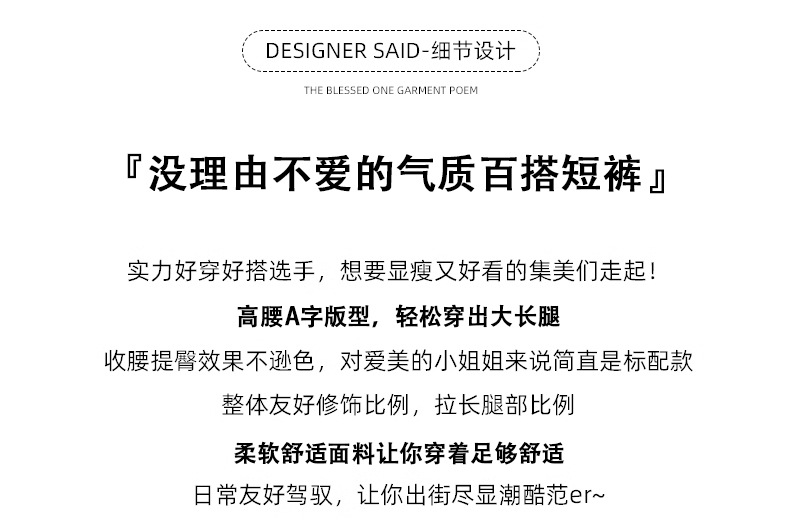 DESIGNER SAID-细节设计

THE BLESSED ONE GARMENT POEM

『没理由不爱的气质百搭短裤』

实力好穿好搭选手，想要显瘦又好看的集美们走起！

高腰A字版型，轻松穿出大长腿

收腰提臀效果不逊色，对爱美的小姐姐来说简直是标配款

整体友好修饰比例，拉长腿部比例

柔软舒适面料让你穿着足够舒适

日常友好驾驭，让你出街尽显潮酷范er~